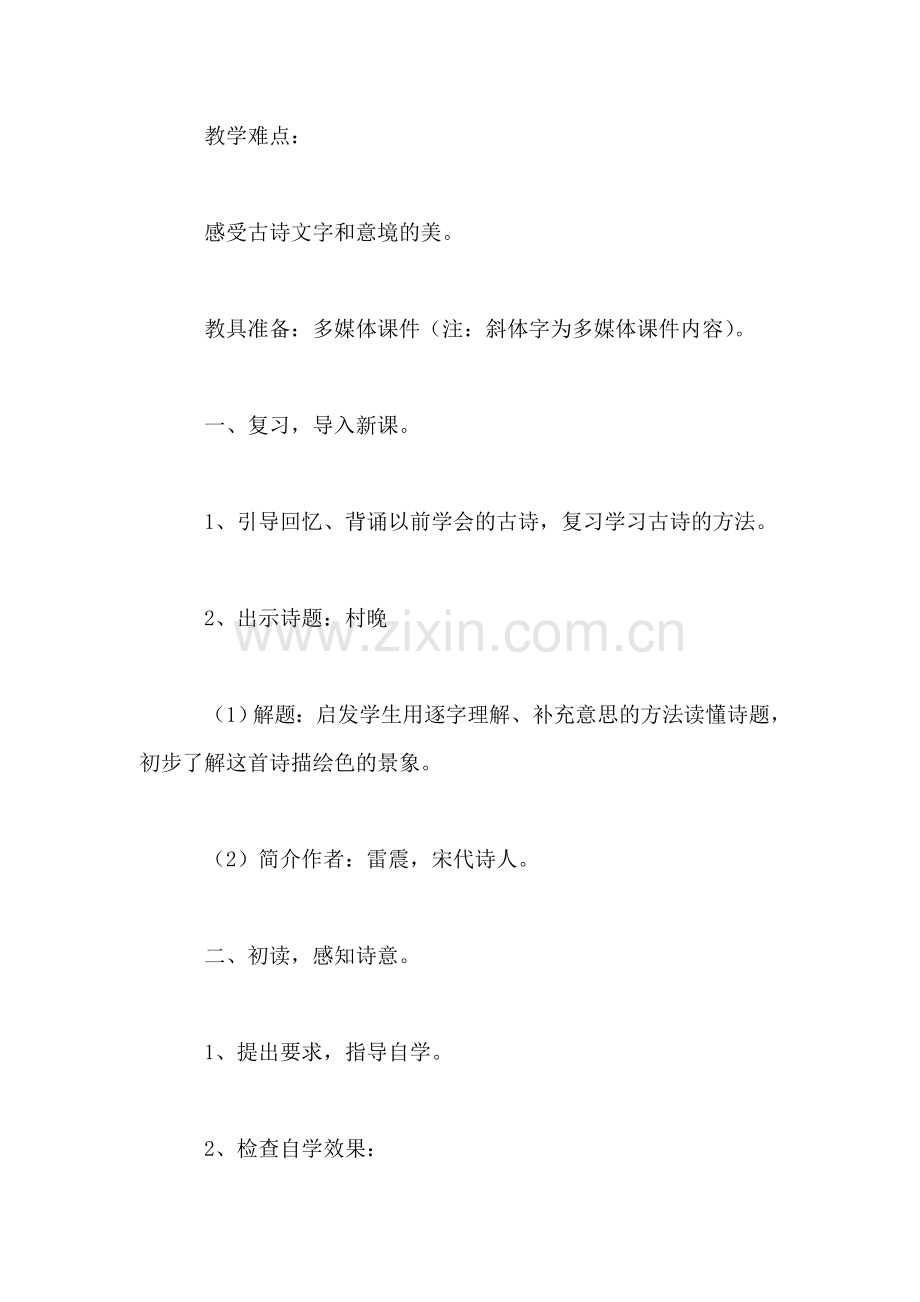 教学难点：

感受古诗文字和意境的美。

教具准备：多媒体课件（注：斜体字为多媒体课件内容）。

一、复习，导入新课。

1、引导回忆、背诵以前学会的古诗，复习学习古诗的方法。

2、出示诗题：村晚

www.zixin.com.cn

（1）解题：启发学生用逐字理解、补充意思的方法读懂诗题，初步了解这首诗描绘色的景象。

（2）简介作者：雷震，宋代诗人。

二、初读，感知诗意。

1、提出要求，指导自学。

2、检查自学效果：